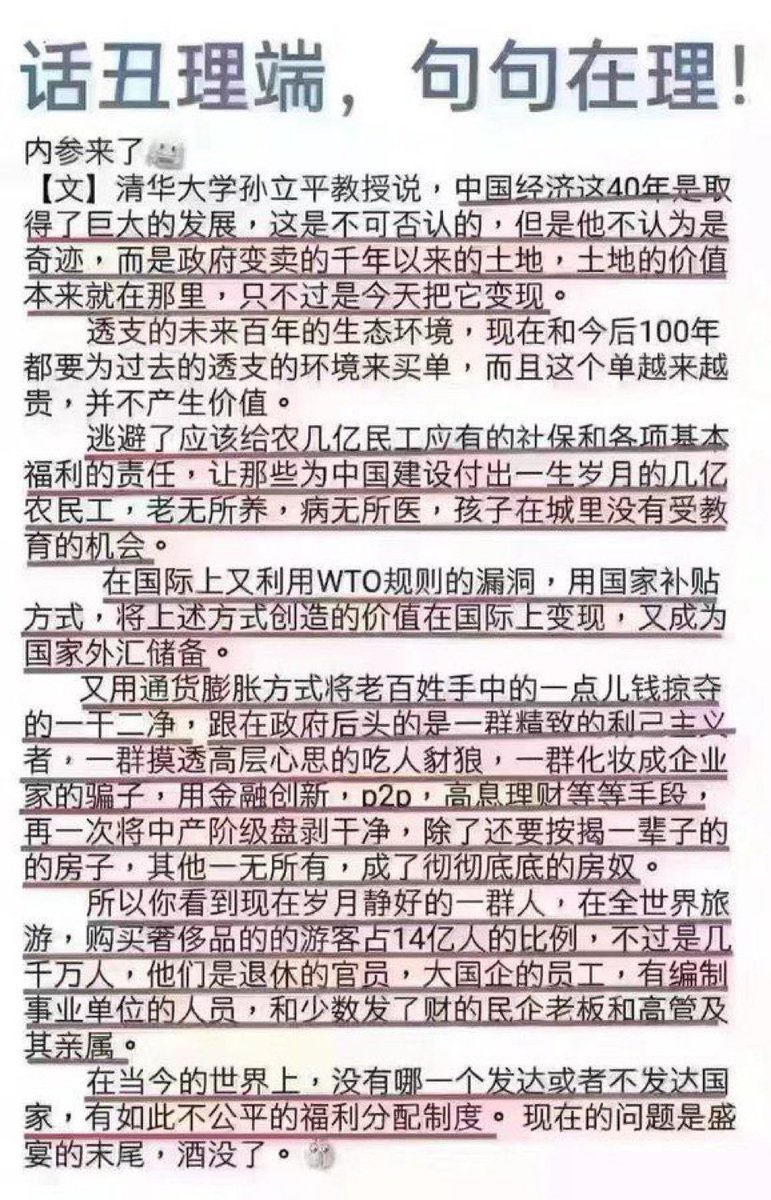 话丑理端，句句在理！

内参来了

【文】清华大学孙立平教授说，中国经济这40年是取得了巨大的发展，这是不可否认的，但是他不认为是奇迹，而是政府变卖的千年以来的土地，土地的价值本来就在那里，只不过是今天把它变现。

透支的未来百年的生态环境，现在和今后100年都要为过去的透支的环境来买单，而且这个单越来越贵，并不产生价值。

逃避了应该给农几亿民工应有的社保和各项基本福利的责任，让那些为中国建设付出一生岁月的几亿农民工，老无所养，病无所医，孩子在城里没有受教育的机会。

在国际上又利用WTO规则的漏洞，用国家补贴方式，将上述方式创造的价值在国际上变现，又成为国家外汇储备。

又用通货膨胀方式将老百姓手中的一点儿钱掠夺的一干二净，跟在政府后头的是一群精致的利己主义者，一群摸透高层心思的吃人豺狼，一群化妆成企业家的骗子，用金融创新，p2p，高息理财等等手段，再一次将中产阶级盘剥干净，除了还要按揭一辈子的的房子，其他一无所有，成了彻彻底底的房奴。

所以你看到现在岁月静好的一群人，在全世界旅游，购买奢侈品的的游客占14亿人的比例，不过是几千万人，他们是退休的官员，大国企的员工，有编制事业单位的人员，和少数发了财的民企老板和高管及其亲属。

在当今的世界上，没有哪一个发达或者不发达国家，有如此不公平的福利分配制度。现在的问题是盛宴的末尾，酒没了。